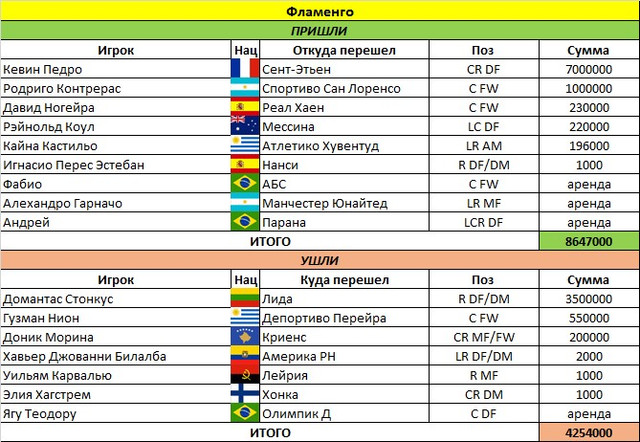 Фламенго

ПРИШЛИ

| Игрок | Нац | Откуда перешел | Поз | Сумма |
|---|---|---|---|---|
| Кевин Педро | | Сент-Этьен | CR DF | 7000000 |
| Родриго Контрерас | | Спортиво Сан Лоренсо | C FW | 1000000 |
| Давид Ногейра | | Реал Хаен | C FW | 230000 |
| Рэйнольд Коул | | Мессина | LC DF | 220000 |
| Кайна Кастильо | | Атлетико Хувентуд | LR AM | 196000 |
| Игнасио Перес Эстебан | | Нанси | R DF/DM | 1000 |
| Фабио | | АБС | C FW | аренда |
| Алехандро Гарначо | | Манчестер Юнайтед | LR MF | аренда |
| Андрей | | Парана | LCR DF | аренда |
| ИТОГО | | | | 8647000 |

УШЛИ

| Игрок | Нац | Куда перешел | Поз | Сумма |
|---|---|---|---|---|
| Домантас Стонкус | | Лида | R DF/DM | 3500000 |
| Гузман Нион | | Депортиво Перейра | C FW | 550000 |
| Доник Морина | | Криенс | CR MF/FW | 200000 |
| Хавьер Джованни Билалба | | Америка РН | LR DF/DM | 2000 |
| Уильям Карвалью | | Лейрия | R MF | 1000 |
| Элия Хагстрем | | Хонка | CR DM | 1000 |
| Ягу Теодору | | Олимпик Д | C DF | аренда |
| ИТОГО | | | | 4254000 |